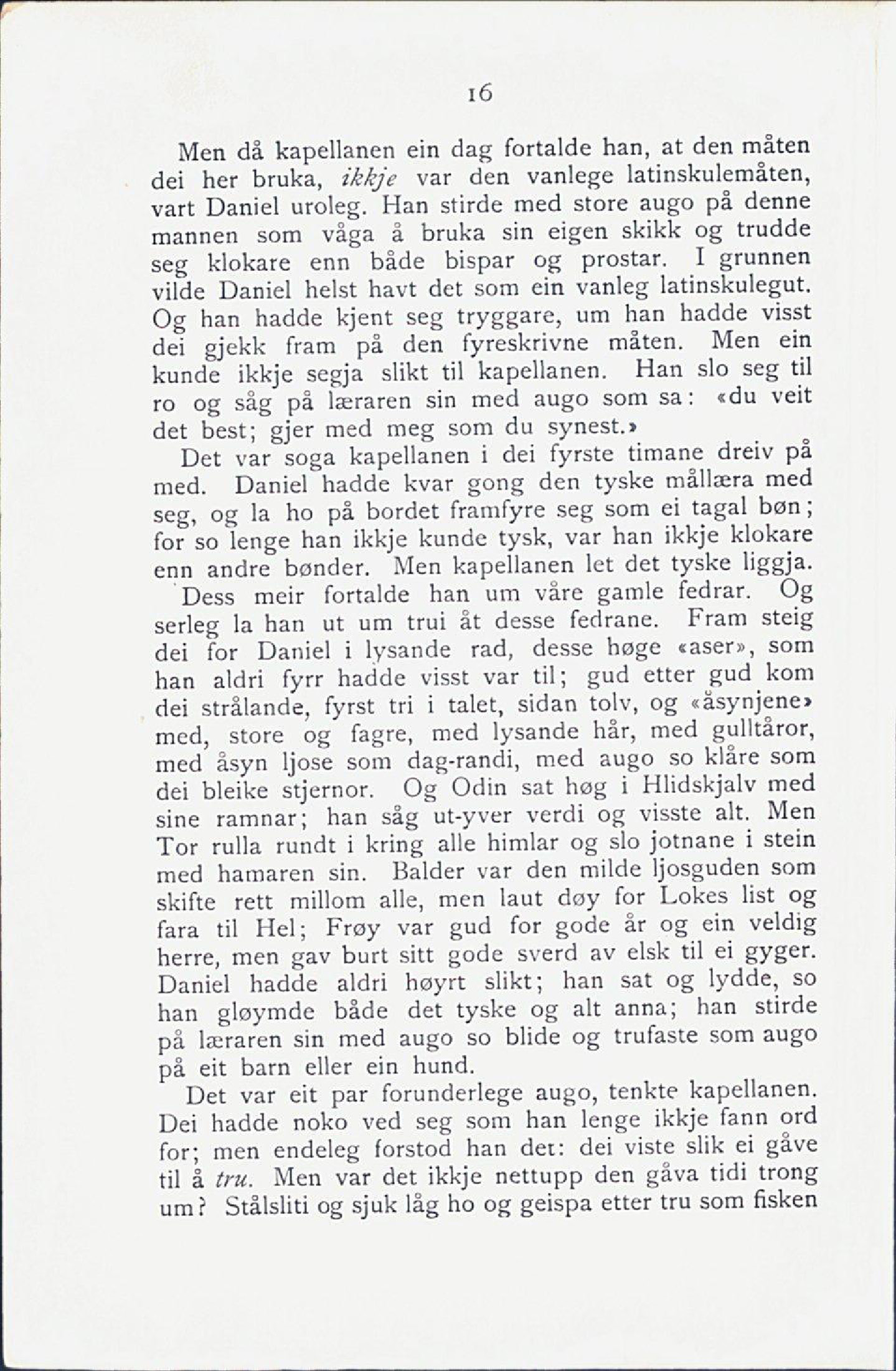 16

Men då kapellanen ein dag fortalde han, at den måten dei her bruka, ikkje var den vanlege latinskulemåten, vart Daniel uroleg. Han stirde med store augo på denne mannen som våga å bruka sin eigen skikk og trudde seg klokare enn både bispar og prostar. I grunnen vilde Daniel helst havt det som ein vanleg latinskulegut. Og han hadde kjent seg tryggare, um han hadde visst dei gjekk fram på den fyreskrivne måten. Men ein kunde ikkje segja slikt til kapellanen. Han slo seg til ro og såg på læraren sin med augo som sa: «du veit det best; gjer med meg som du synest.»

Det var soga kapellanen i dei fyrste timane dreiv på med. Daniel hadde kvar gong den tyske mållæra med seg, og la ho på bordet framfyre seg som ei tagal bøn; for so lenge han ikkje kunde tysk, var han ikkje klokare enn andre bønder. Men kapellanen let det tyske liggja.

Dess meir fortalde han um våre gamle fedrar. Og serleg la han ut um trui åt desse fedrane. Fram steig dei for Daniel i lysande rad, desse høge «aser», som han aldri fyrr hadde visst var til; gud etter gud kom dei strålande, fyrst tri i talet, sidan tolv, og «åsynjene» med, store og fagre, med lysande hår, med gulltåror, med åsyn ljose som dag-randi, med augo so klåre som dei bleike stjernor. Og Odin sat høg i Hlidskjalv med sine ramnar; han såg ut-yver verdi og visste alt. Men Tor rulla rundt i kring alle himlar og slo jotnane i stein med hamaren sin. Balder var den milde ljosguden som skifte rett millom alle, men laut døy for Lokes list og fara til Hel; Frøy var gud for gode år og ein veldig herre, men gav burt sitt gode sverd av elsk til ei gyger. Daniel hadde aldri høyrt slikt; han sat og lydde, so han gløymde både det tyske og alt anna; han stirde på læraren sin med augo so blide og trufaste som augo på eit barn eller ein hund.

Det var eit par forunderlege augo, tenkte kapellanen. Dei hadde noko ved seg som han lenge ikkje fann ord for; men endeleg forstod han det: dei viste slik ei gåve til å tru. Men var det ikkje nettupp den gåva tidi trong um? Stålsliti og sjuk låg ho og geispa etter tru som fisken